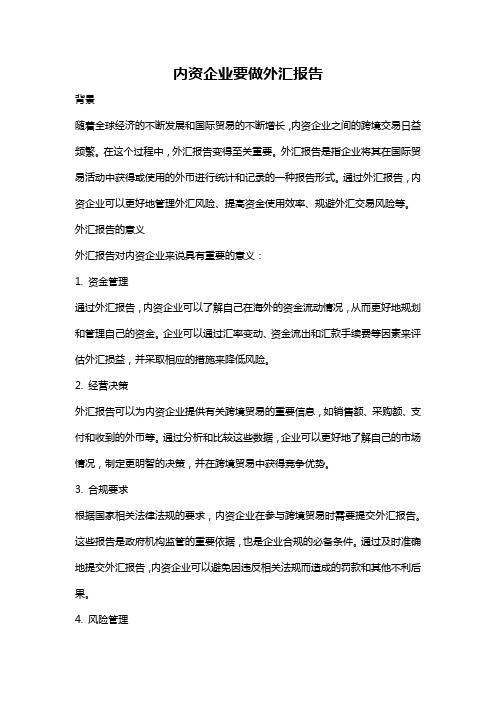 内资企业要做外汇报告

背景

随着全球经济的不断发展和国际贸易的不断增长，内资企业之间的跨境交易日益频繁。在这个过程中，外汇报告变得至关重要。外汇报告是指企业将其在国际贸易活动中获得或使用的外币进行统计和记录的一种报告形式。通过外汇报告，内资企业可以更好地管理外汇风险、提高资金使用效率、规避外汇交易风险等。

外汇报告的意义

外汇报告对内资企业来说具有重要的意义：

1. 资金管理

通过外汇报告，内资企业可以了解自己在海外的资金流动情况，从而更好地规划和管理自己的资金。企业可以通过汇率变动、资金流出和汇款手续费等因素来评估外汇损益，并采取相应的措施来降低风险。

2. 经营决策

外汇报告可以为内资企业提供有关跨境贸易的重要信息，如销售额、采购额、支付和收到的外币等。通过分析和比较这些数据，企业可以更好地了解自己的市场情况，制定更明智的决策，并在跨境贸易中获得竞争优势。

3. 合规要求

根据国家相关法律法规的要求，内资企业在参与跨境贸易时需要提交外汇报告。这些报告是政府机构监管的重要依据，也是企业合规的必备条件。通过及时准确地提交外汇报告，内资企业可以避免因违反相关法规而造成的罚款和其他不利后果。

4. 风险管理